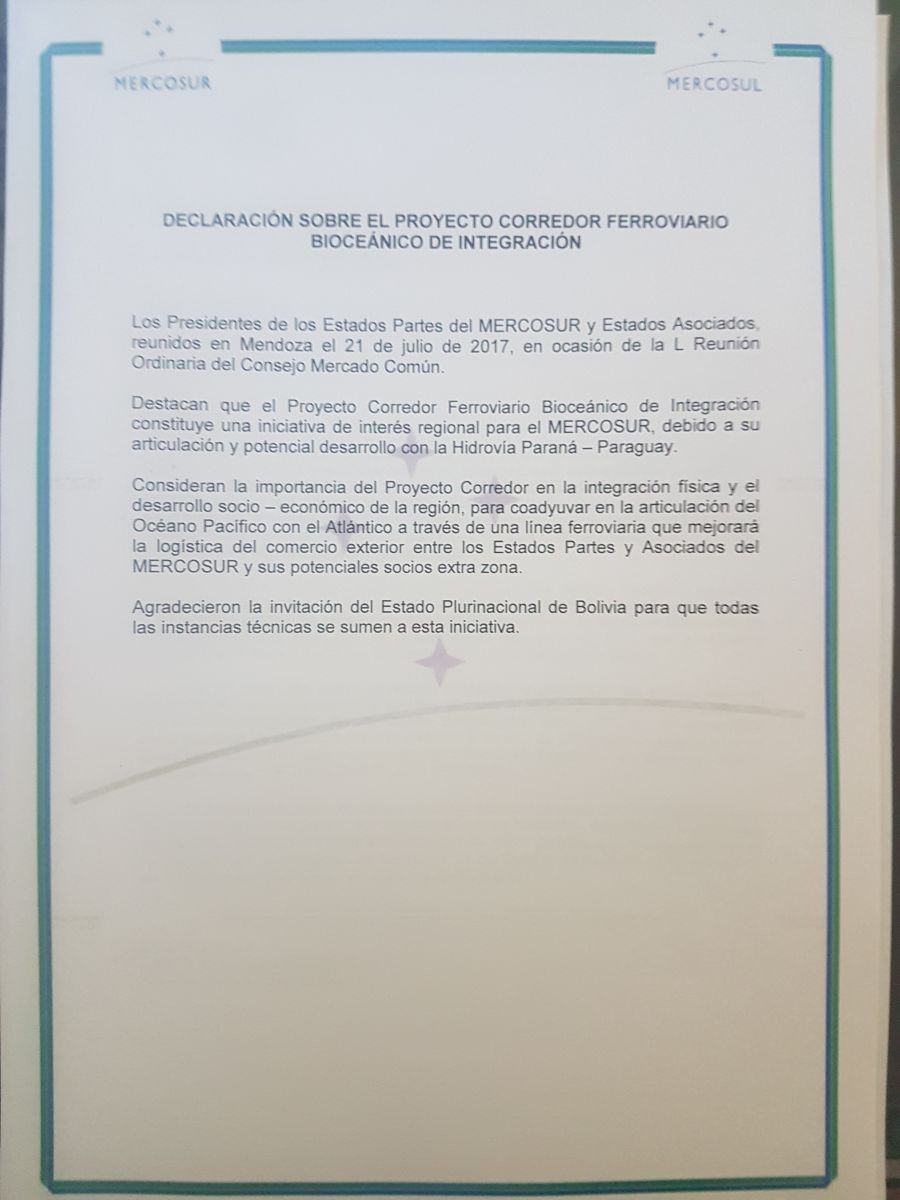 MERCOSUR

MERCOSUL

DECLARACIÓN SOBRE EL PROYECTO CORREDOR FERROVIARIO BIOCEÁNICO DE INTEGRACIÓN

Los Presidentes de los Estados Partes del MERCOSUR y Estados Asociados, reunidos en Mendoza el 21 de julio de 2017, en ocasión de la L Reunión Ordinaria del Consejo Mercado Común.

Destacan que el Proyecto Corredor Ferroviario Bioceánico de Integración constituye una iniciativa de interés regional para el MERCOSUR, debido a su articulación y potencial desarrollo con la Hidrovía Paraná – Paraguay.

Consideran la importancia del Proyecto Corredor en la integración física y el desarrollo socio – económico de la región, para coadyuvar en la articulación del Océano Pacífico con el Atlántico a través de una línea ferroviaria que mejorará la logística del comercio exterior entre los Estados Partes y Asociados del MERCOSUR y sus potenciales socios extra zona.

Agradecieron la invitación del Estado Plurinacional de Bolivia para que todas las instancias técnicas se sumen a esta iniciativa.